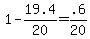 $1-\frac{19.4}{20}=\frac{.6}{20}$